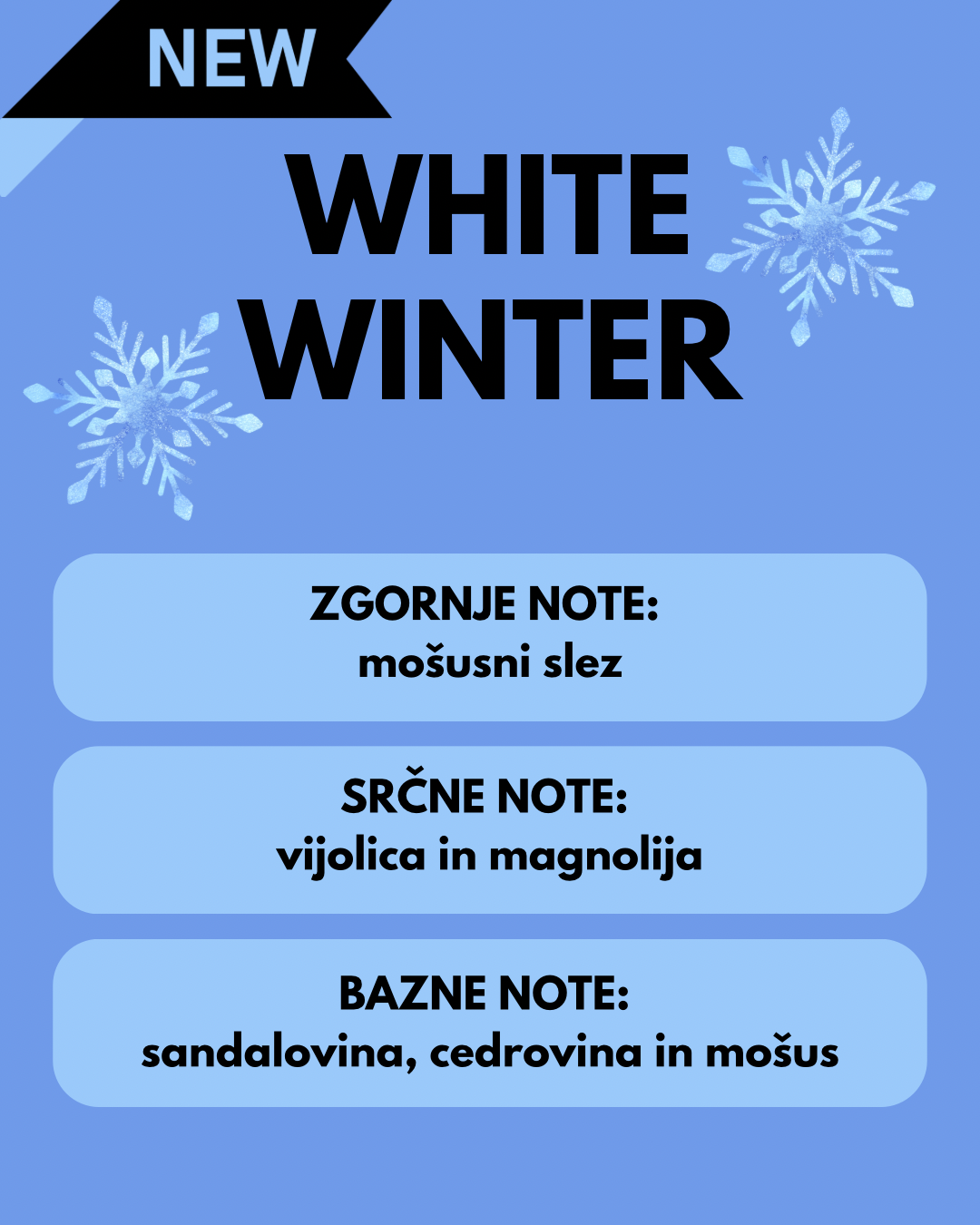 NEW

WHITE
WINTER

ZGORNJE NOTE:
mošusni slez

SRČNE NOTE:
vijolica in magnolija

BAZNE NOTE:
sandalovina, cedrovina in mošus